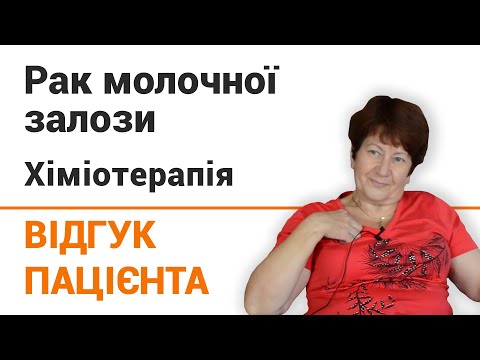 Рак молочної залози

Хіміотерапія

ВІДГУК ПАЦІЄНТА